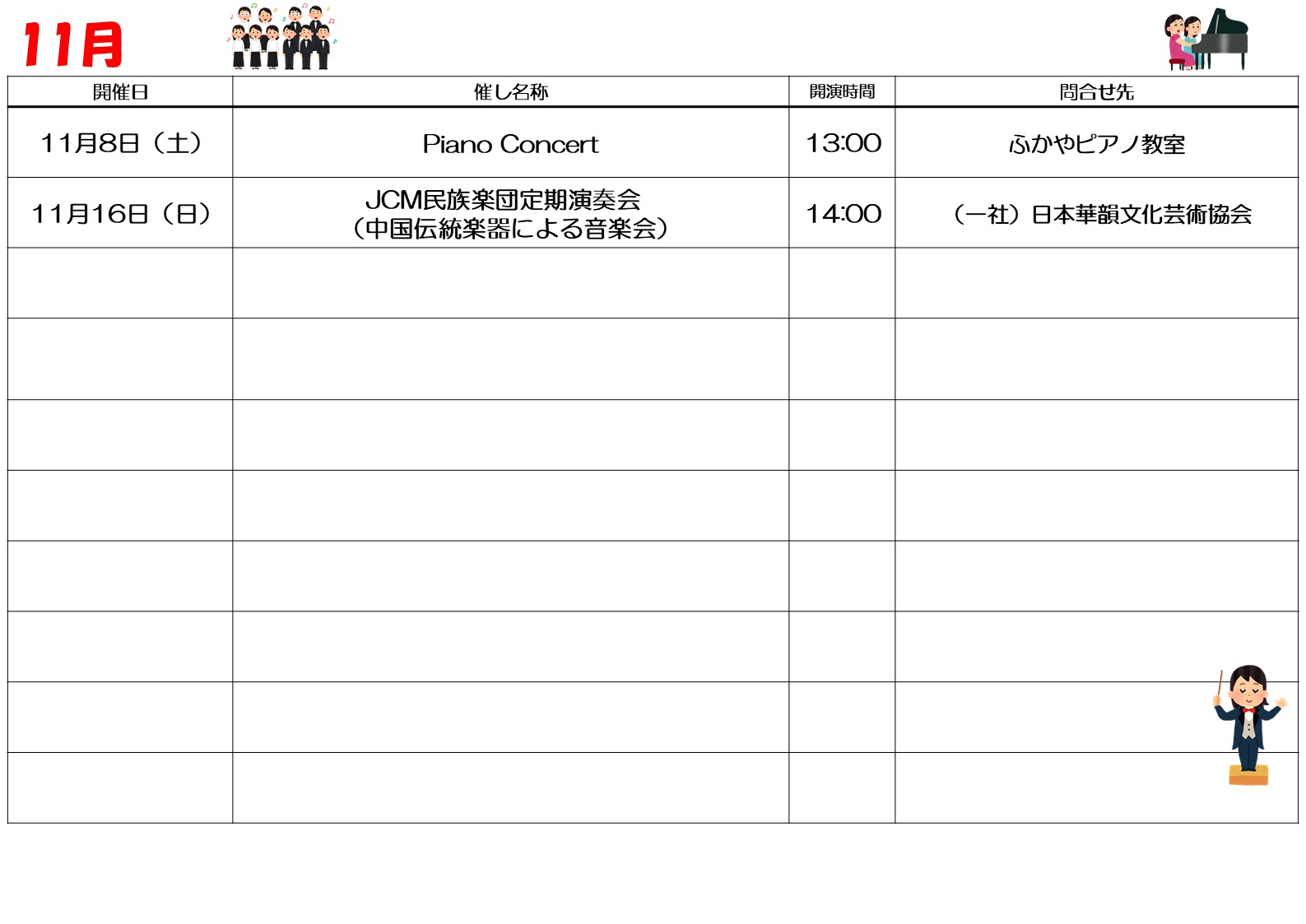 11月

| 開催日 | 催し名称 | 開演時間 | 問合せ先 |
|---|---|---|---|
| 11月8日（土） | Piano Concert | 13:00 | ふかやピアノ教室 |
| 11月16日（日） | JCM民族楽団定期演奏会（中国伝統楽器による音楽会） | 14:00 | （一社）日本華韻文化芸術協会 |
| | | | |
| | | | |
| | | | |
| | | | |
| | | | |
| | | | |
| | | | |
| | | | |